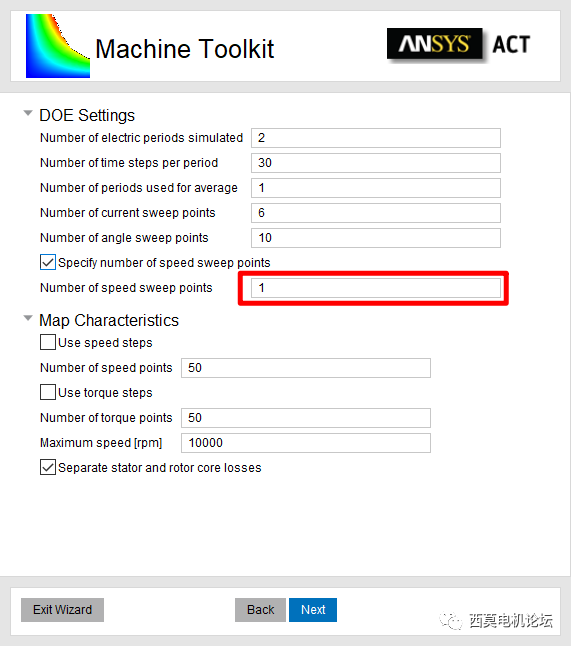 Machine Toolkit

ANSYS ACT

DOE Settings

Number of electric periods simulated 2

Number of time steps per period 30

Number of periods used for average 1

Number of current sweep points 6

Number of angle sweep points 10

Specify number of speed sweep points

Number of speed sweep points 1

Map Characteristics

Use speed steps

Number of speed points 50

Use torque steps

Number of torque points 50

Maximum speed [rpm] 10000

Separate stator and rotor core losses

Exit Wizard

Back

Next

西莫电机论坛